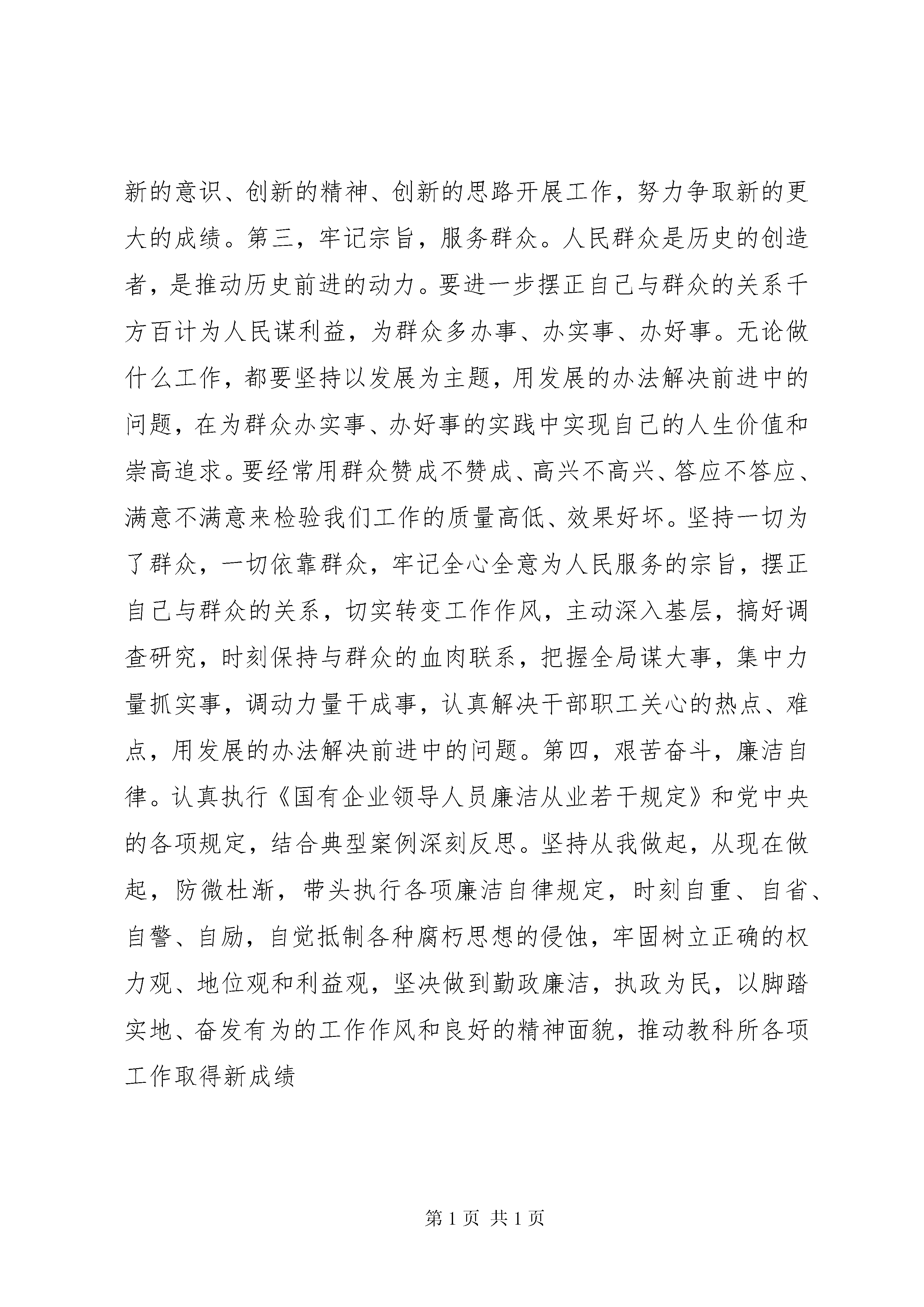 新的意识、创新的精神、创新的思路开展工作，努力争取新的更大的成绩。第三，牢记宗旨，服务群众。人民群众是历史的创造者，是推动历史前进的动力。要进一步摆正自己与群众的关系千方百计为人民谋利益，为群众多办事、办实事、办好事。无论做什么工作，都要坚持以发展为主题，用发展的办法解决前进中的问题，在为群众办实事、办好事的实践中实现自己的人生价值和崇高追求。要经常用群众赞成不赞成、高兴不高兴、答应不答应、满意不满意来检验我们工作的质量高低、效果好坏。坚持一切为了群众，一切依靠群众，牢记全心全意为人民服务的宗旨，摆正自己与群众的关系，切实转变工作作风，主动深入基层，搞好调查研究，时刻保持与群众的血肉联系，把握全局谋大事，集中力量抓实事，调动力量干成事，认真解决干部职工关心的热点、难点，用发展的办法解决前进中的问题。第四，艰苦奋斗，廉洁自律。认真执行《国有企业领导人员廉洁从业若干规定》和党中央的各项规定，结合典型案例深刻反思。坚持从我做起，从现在做起，防微杜渐，带头执行各项廉洁自律规定，时刻自重、自省、自警、自励，自觉抵制各种腐朽思想的侵蚀，牢固树立正确的权力观、地位观和利益观，坚决做到勤政廉洁，执政为民，以脚踏实地、奋发有为的工作作风和良好的精神面貌，推动教科所各项工作取得新成绩

第 1 页 共 1 页